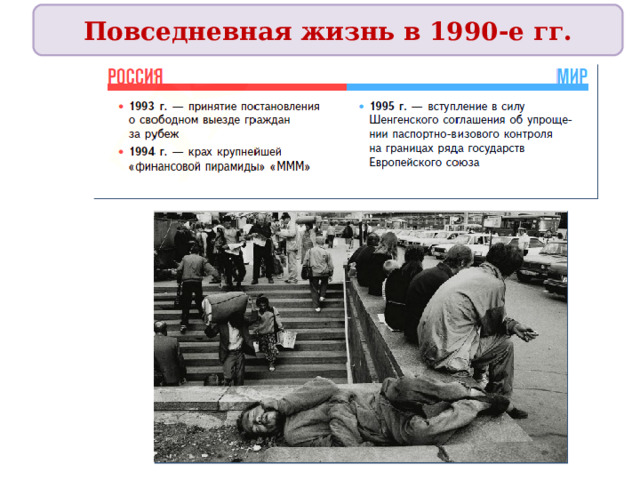 Повседневная жизнь в 1990-е гг.

РОССИЯ

• 1993 г. — принятие постановления о свободном выезде граждан за рубеж
• 1994 г. — крах крупнейшей «финансовой пирамиды» «МММ»

МИР

• 1995 г. — вступление в силу Шенгенского соглашения об упрощении паспортно-визового контроля на границах ряда государств Европейского союза